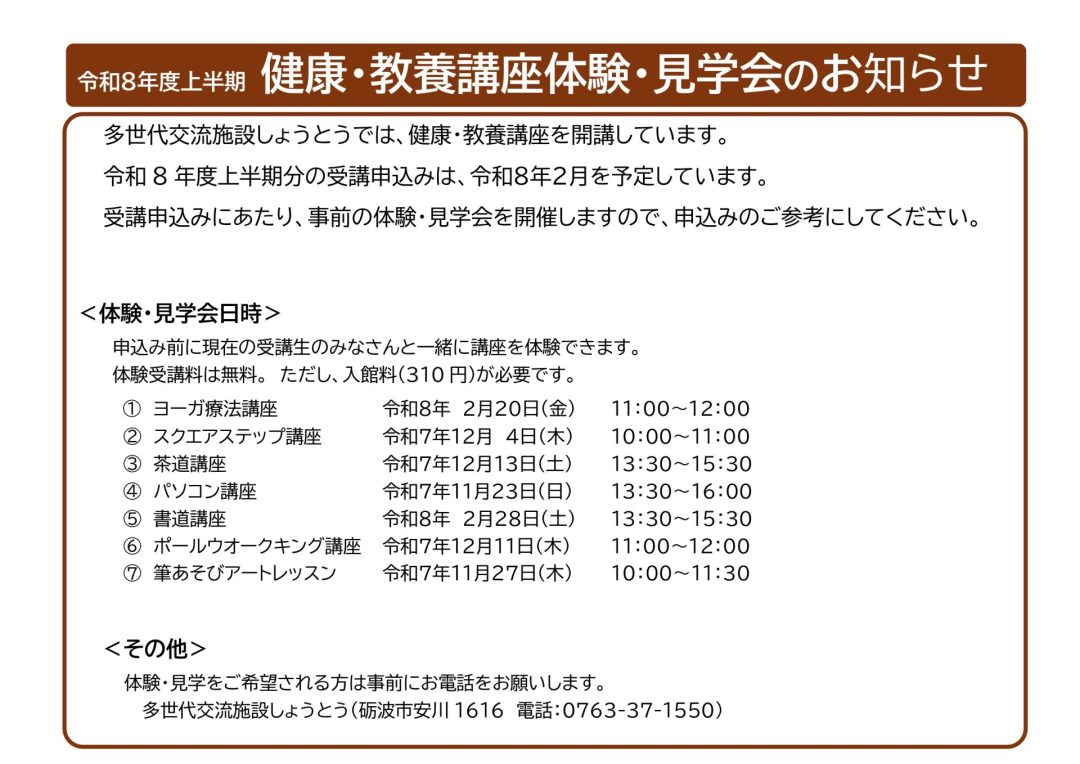 令和8年度上半期 健康・教養講座体験・見学会のお知らせ

多世代交流施設しょうとうでは、健康・教養講座を開講しています。

令和8年度上半期分の受講申込みは、令和8年2月を予定しています。

受講申込みにあたり、事前の体験・見学会を開催しますので、申込みのご参考にしてください。

＜体験・見学会日時＞

申込み前に現在の受講生のみなさんと一緒に講座を体験できます。
体験受講料は無料。 ただし、入館料(310円)が必要です。

① ヨーガ療法講座 令和8年 2月20日(金) 11:00～12:00
② スクエアステップ講座 令和7年12月 4日(木) 10:00～11:00
③ 茶道講座 令和7年12月13日(土) 13:30～15:30
④ パソコン講座 令和7年11月23日(日) 13:30～16:00
⑤ 書道講座 令和8年 2月28日(土) 13:30～15:30
⑥ ポールウオークキング講座 令和7年12月11日(木) 11:00～12:00
⑦ 筆あそびアートレッスン 令和7年11月27日(木) 10:00～11:30

＜その他＞

体験・見学をご希望される方は事前にお電話をお願いします。
多世代交流施設しょうとう(砺波市安川1616 電話:0763-37-1550)